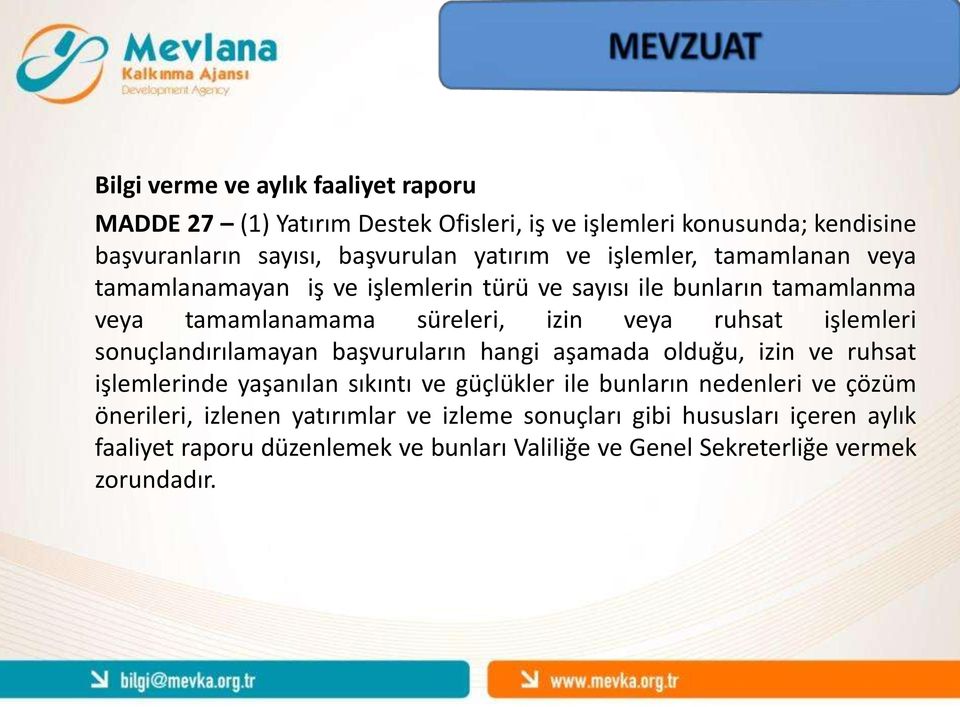 Mevlana
Kalkınma Ajansı
Development Agency

MEVZUAT

Bilgi verme ve aylık faaliyet raporu

MADDE 27 – (1) Yatırım Destek Ofisleri, iş ve işlemleri konusunda; kendisine başvuranların sayısı, başvurulan yatırım ve işlemler, tamamlanan veya tamamlanamayan iş ve işlemlerin türü ve sayısı ile bunların tamamlanma veya tamamlanamama süreleri, izin veya ruhsat işlemleri sonuçlandırılamayan başvuruların hangi aşamada olduğu, izin ve ruhsat işlemlerinde yaşanılan sıkıntı ve güçlükler ile bunların nedenleri ve çözüm önerileri, izlenen yatırımlar ve izleme sonuçları gibi hususları içeren aylık faaliyet raporu düzenlemek ve bunları Valiliğe ve Genel Sekreterliğe vermek zorundadır.

bilgi@mevka.org.tr

www.mevka.org.tr